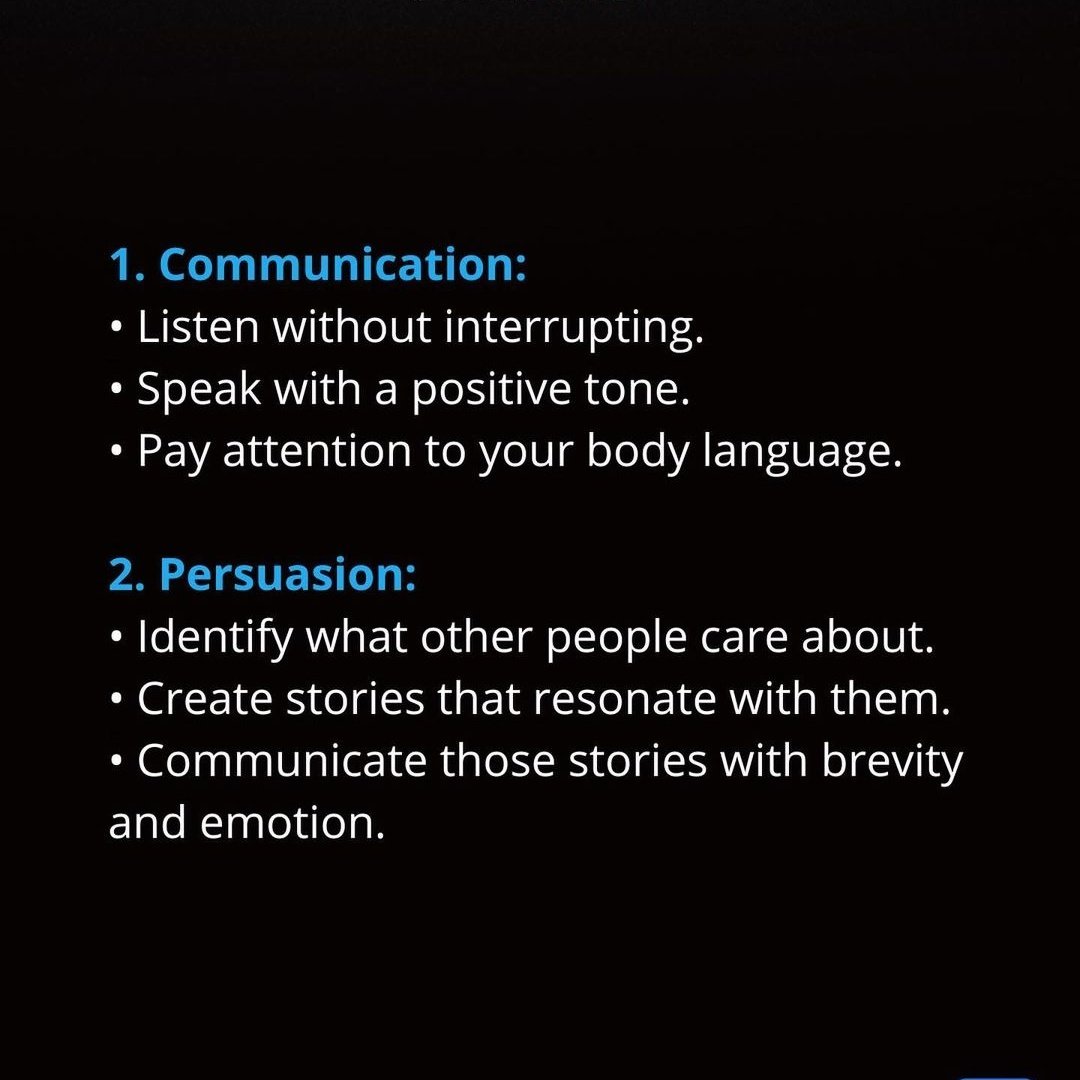 1. Communication:
• Listen without interrupting.
• Speak with a positive tone.
• Pay attention to your body language.

2. Persuasion:
• Identify what other people care about.
• Create stories that resonate with them.
• Communicate those stories with brevity and emotion.